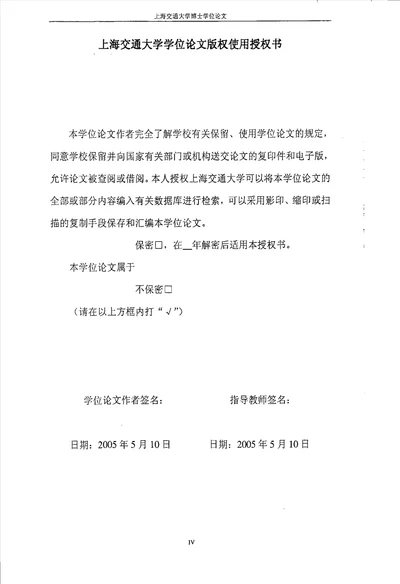 上海交通大学博士学位论文

上海交通大学学位论文版权使用授权书

本学位论文作者完全了解学校有关保留、使用学位论文的规定，同意学校保留并向国家有关部门或机构送交论文的复印件和电子版，允许论文被查阅或借阅。本人授权上海交通大学可以将本学位论文的全部或部分内容编入有关数据库进行检索，可以采用影印、缩印或扫描的复制手段保存和汇编本学位论文。

保密□，在__年解密后适用本授权书。

本学位论文属于

不保密□

（请在以上方框内打“√”）

学位论文作者签名：

指导教师签名：

日期：2005 年 5 月 10 日

日期：2005 年 5 月 10 日

IV